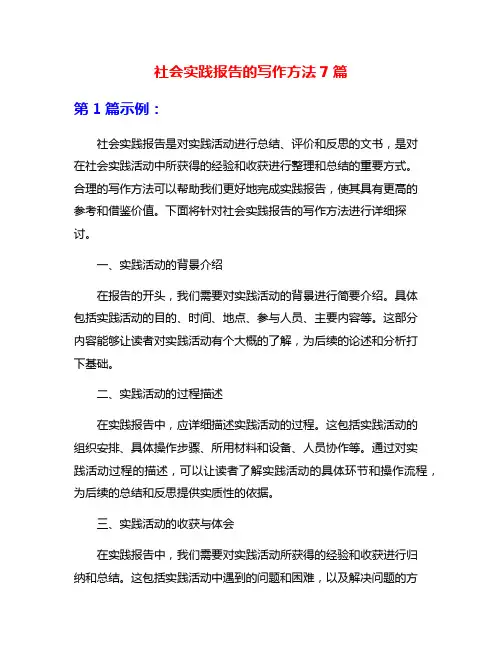 社会实践报告的写作方法 7 篇

第 1 篇示例：

社会实践报告是对实践活动进行总结、评价和反思的文书，是对在社会实践活动中所获得的经验和收获进行整理和总结的重要方式。合理的写作方法可以帮助我们更好地完成实践报告，使其具有更高的参考和借鉴价值。下面将针对社会实践报告的写作方法进行详细探讨。

一、实践活动的背景介绍

在报告的开头，我们需要对实践活动的背景进行简要介绍。具体包括实践活动的目的、时间、地点、参与人员、主要内容等。这部分内容能够让读者对实践活动有个大概的了解，为后续的论述和分析打下基础。

二、实践活动的过程描述

在实践报告中，应详细描述实践活动的过程。这包括实践活动的组织安排、具体操作步骤、所用材料和设备、人员协作等。通过对实践活动过程的描述，可以让读者了解实践活动的具体环节和操作流程，为后续的总结和反思提供实质性的依据。

三、实践活动的收获与体会

在实践报告中，我们需要对实践活动所获得的经验和收获进行归纳和总结。这包括实践活动中遇到的问题和困难，以及解决问题的方